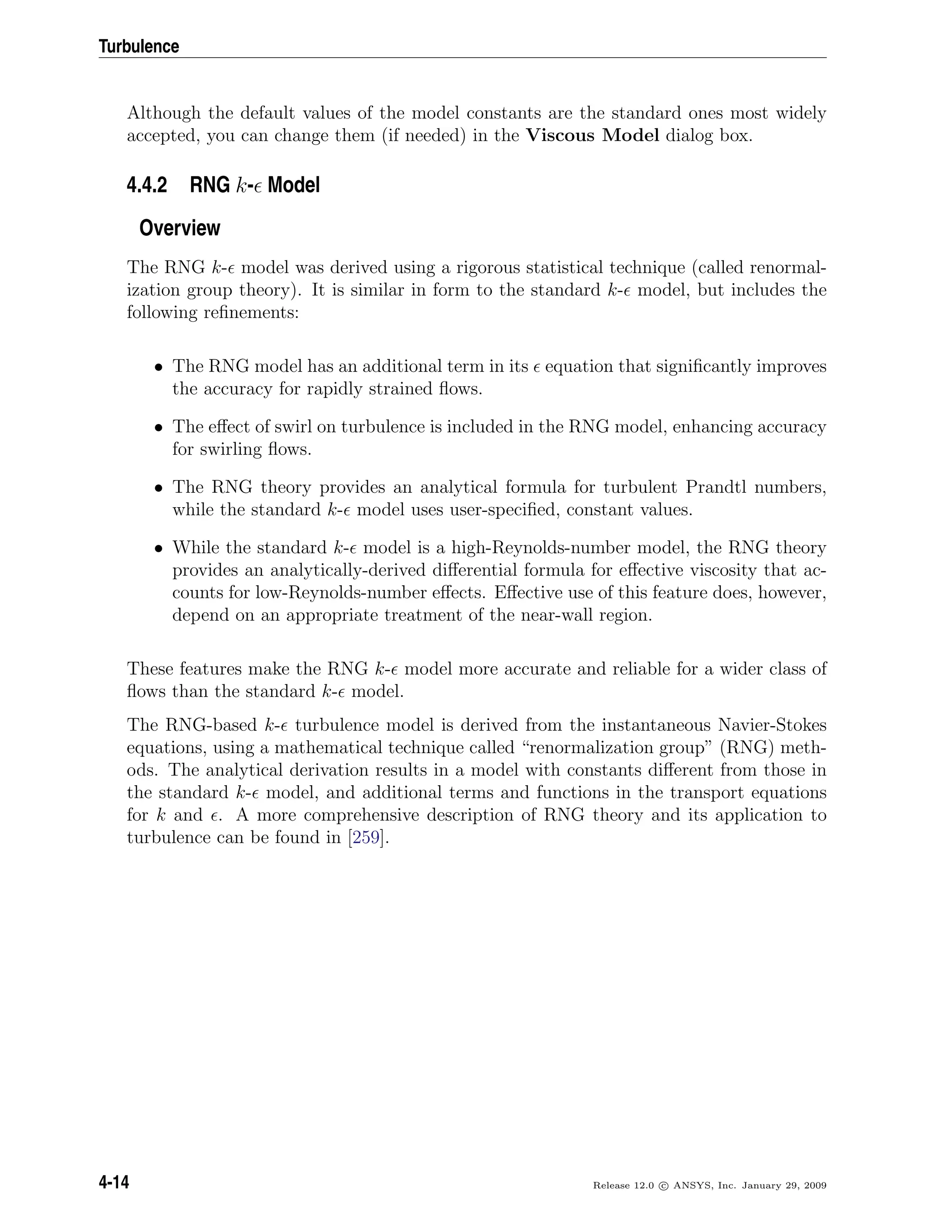 Turbulence

Although the default values of the model constants are the standard ones most widely accepted, you can change them (if needed) in the Viscous Model dialog box.

4.4.2 RNG $k$-$\epsilon$ Model

Overview

The RNG $k$-$\epsilon$ model was derived using a rigorous statistical technique (called renormalization group theory). It is similar in form to the standard $k$-$\epsilon$ model, but includes the following refinements:

• The RNG model has an additional term in its $\epsilon$ equation that significantly improves the accuracy for rapidly strained flows.

• The effect of swirl on turbulence is included in the RNG model, enhancing accuracy for swirling flows.

• The RNG theory provides an analytical formula for turbulent Prandtl numbers, while the standard $k$-$\epsilon$ model uses user-specified, constant values.

• While the standard $k$-$\epsilon$ model is a high-Reynolds-number model, the RNG theory provides an analytically-derived differential formula for effective viscosity that accounts for low-Reynolds-number effects. Effective use of this feature does, however, depend on an appropriate treatment of the near-wall region.

These features make the RNG $k$-$\epsilon$ model more accurate and reliable for a wider class of flows than the standard $k$-$\epsilon$ model.

The RNG-based $k$-$\epsilon$ turbulence model is derived from the instantaneous Navier-Stokes equations, using a mathematical technique called “renormalization group” (RNG) methods. The analytical derivation results in a model with constants different from those in the standard $k$-$\epsilon$ model, and additional terms and functions in the transport equations for $k$ and $\epsilon$. A more comprehensive description of RNG theory and its application to turbulence can be found in [259].

4-14

Release 12.0 © ANSYS, Inc. January 29, 2009